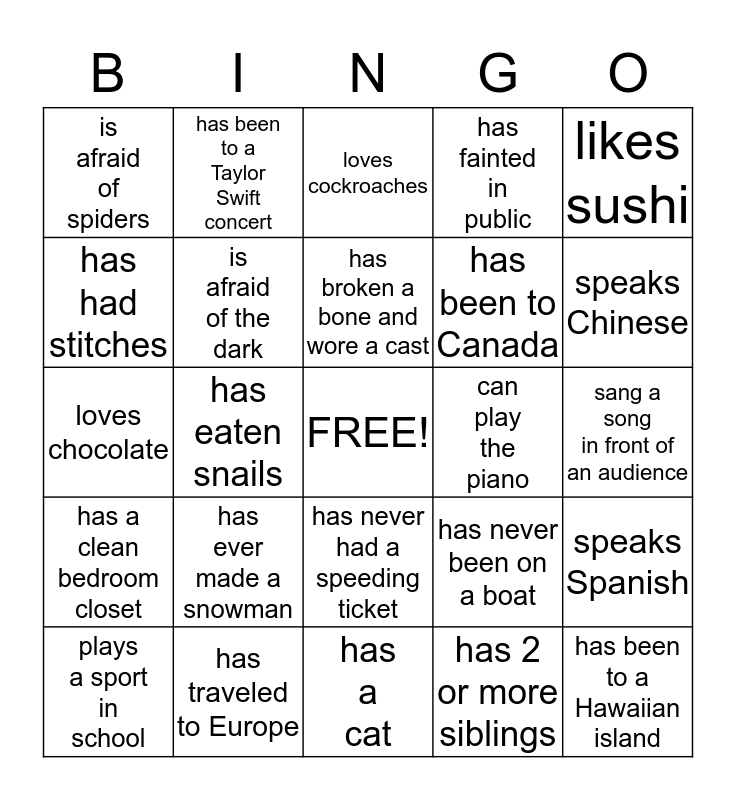 | B | I | N | G | O |
|---|---|---|---|---|
| is afraid of spiders | has been to a Taylor Swift concert | loves cockroaches | has fainted in public | likes sushi |
| has had stitches | is afraid of the dark | has broken a bone and wore a cast | has been to Canada | speaks Chinese |
| loves chocolate | has eaten snails | FREE! | can play the piano | sang a song in front of an audience |
| has a clean bedroom closet | has ever made a snowman | has never had a speeding ticket | has never been on a boat | speaks Spanish |
| plays a sport in school | has traveled to Europe | has a cat | has 2 or more siblings | has been to a Hawaiian island |